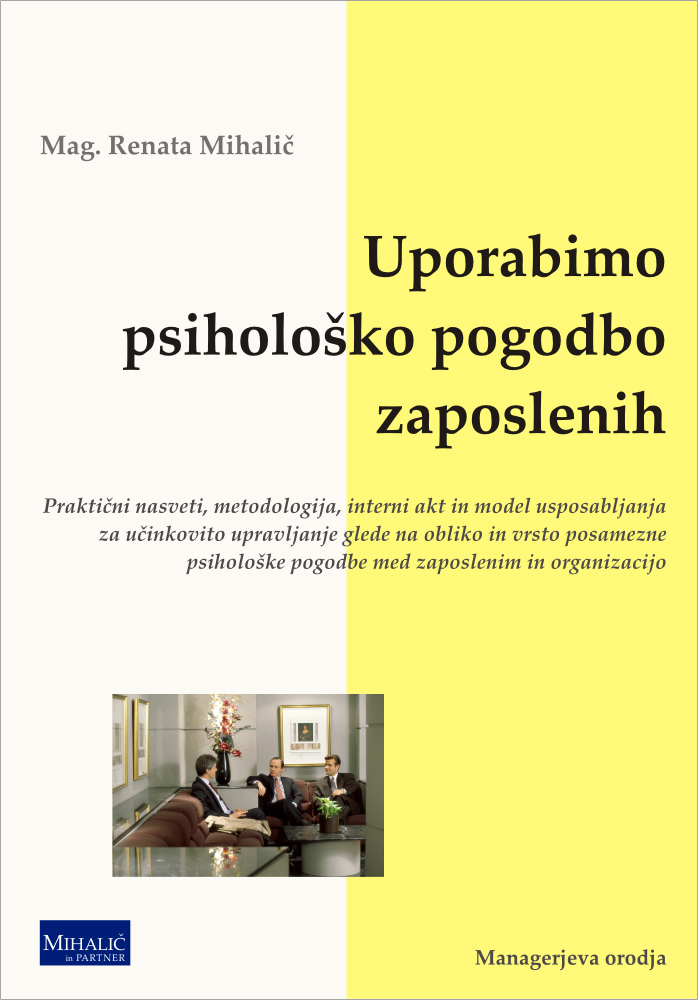 Mag. Renata Mihalič

Uporabimo psihološko pogodbo zaposlenih

Praktični nasveti, metodologija, interni akt in model usposabljanja za učinkovito upravljanje glede na obliko in vrsto posamezne psihološke pogodbe med zaposlenim in organizacijo

MIHALIČ in PARTNER

Managerjeva orodja